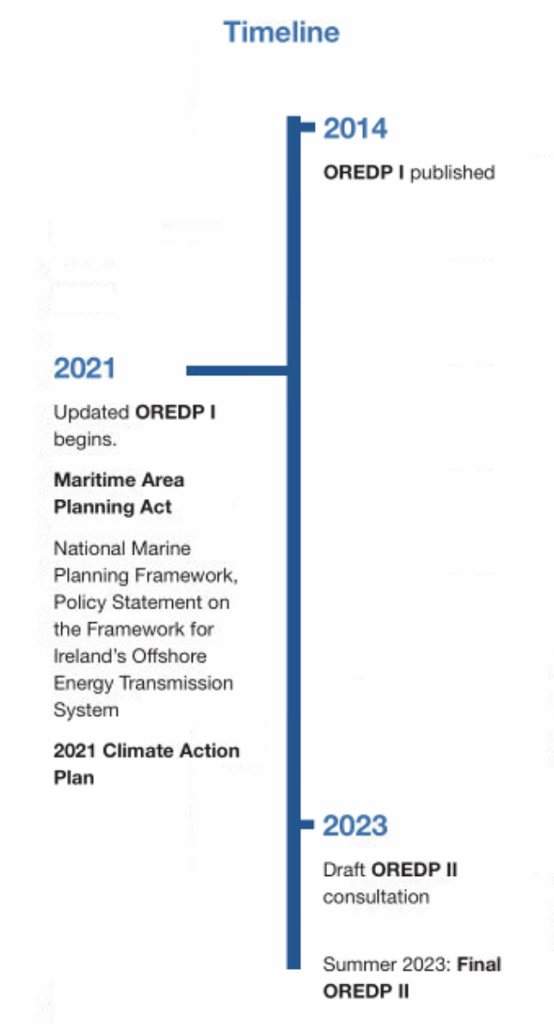 Timeline

2014

OREDP I published

2021

Updated OREDP I begins.

Maritime Area Planning Act

National Marine Planning Framework, Policy Statement on the Framework for Ireland's Offshore Energy Transmission System

2021 Climate Action Plan

2023

Draft OREDP II consultation

Summer 2023: Final OREDP II